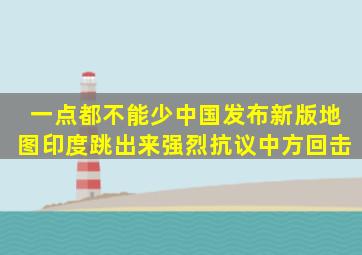 一点都不能少中国发布新版地图印度跳出来强烈抗议中方回击